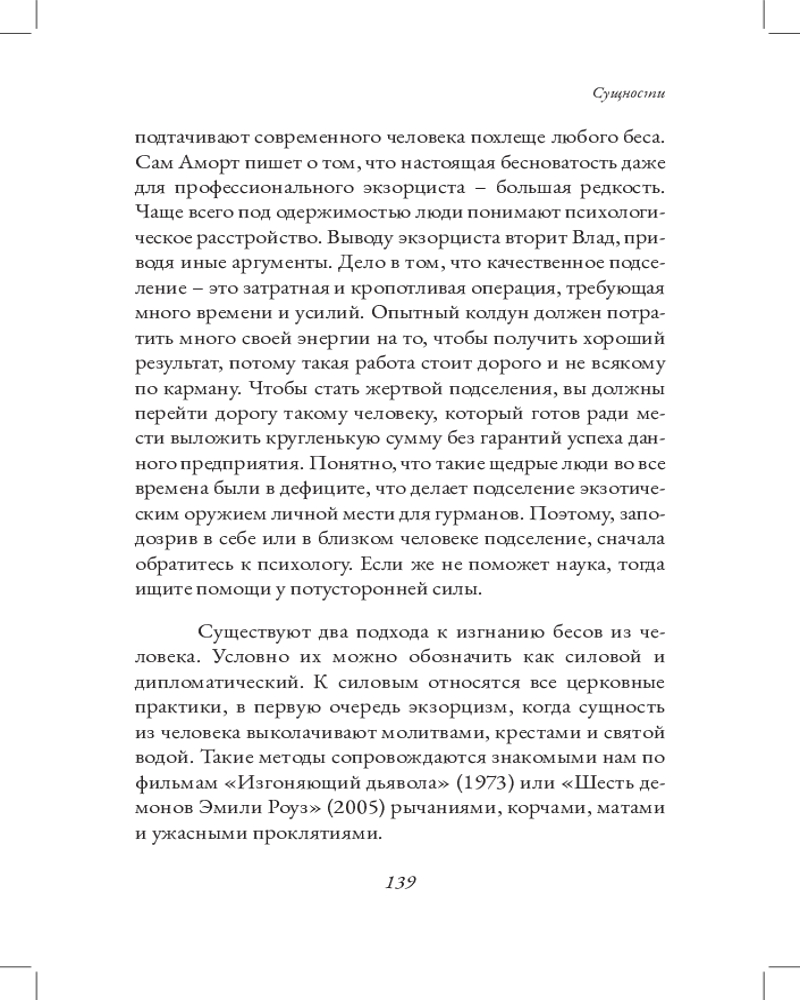 Сущности

подтачивают современного человека похлеще любого беса. Сам Аморт пишет о том, что настоящая бесноватость даже для профессионального экзорциста – большая редкость. Чаще всего под одержимостью люди понимают психологическое расстройство. Выводу экзорциста вторит Влад, приводя иные аргументы. Дело в том, что качественное подселение – это затратная и кропотливая операция, требующая много времени и усилий. Опытный колдун должен потратить много своей энергии на то, чтобы получить хороший результат, потому такая работа стоит дорого и не всякому по карману. Чтобы стать жертвой подселения, вы должны перейти дорогу такому человеку, который готов ради мести выложить кругленькую сумму без гарантий успеха данного предприятия. Понятно, что такие щедрые люди во все времена были в дефиците, что делает подселение экзотическим оружием личной мести для гурманов. Поэтому, заподозрив в себе или в близком человеке подселение, сначала обратитесь к психологу. Если же не поможет наука, тогда ищите помощи у потусторонней силы.

Существуют два подхода к изгнанию бесов из человека. Условно их можно обозначить как силовой и дипломатический. К силовым относятся все церковные практики, в первую очередь экзорцизм, когда сущность из человека выколачивают молитвами, крестами и святой водой. Такие методы сопровождаются знакомыми нам по фильмам «Изгоняющий дьявола» (1973) или «Шесть демонов Эмили Роуз» (2005) рычаниями, корчами, матами и ужасными проклятиями.

139